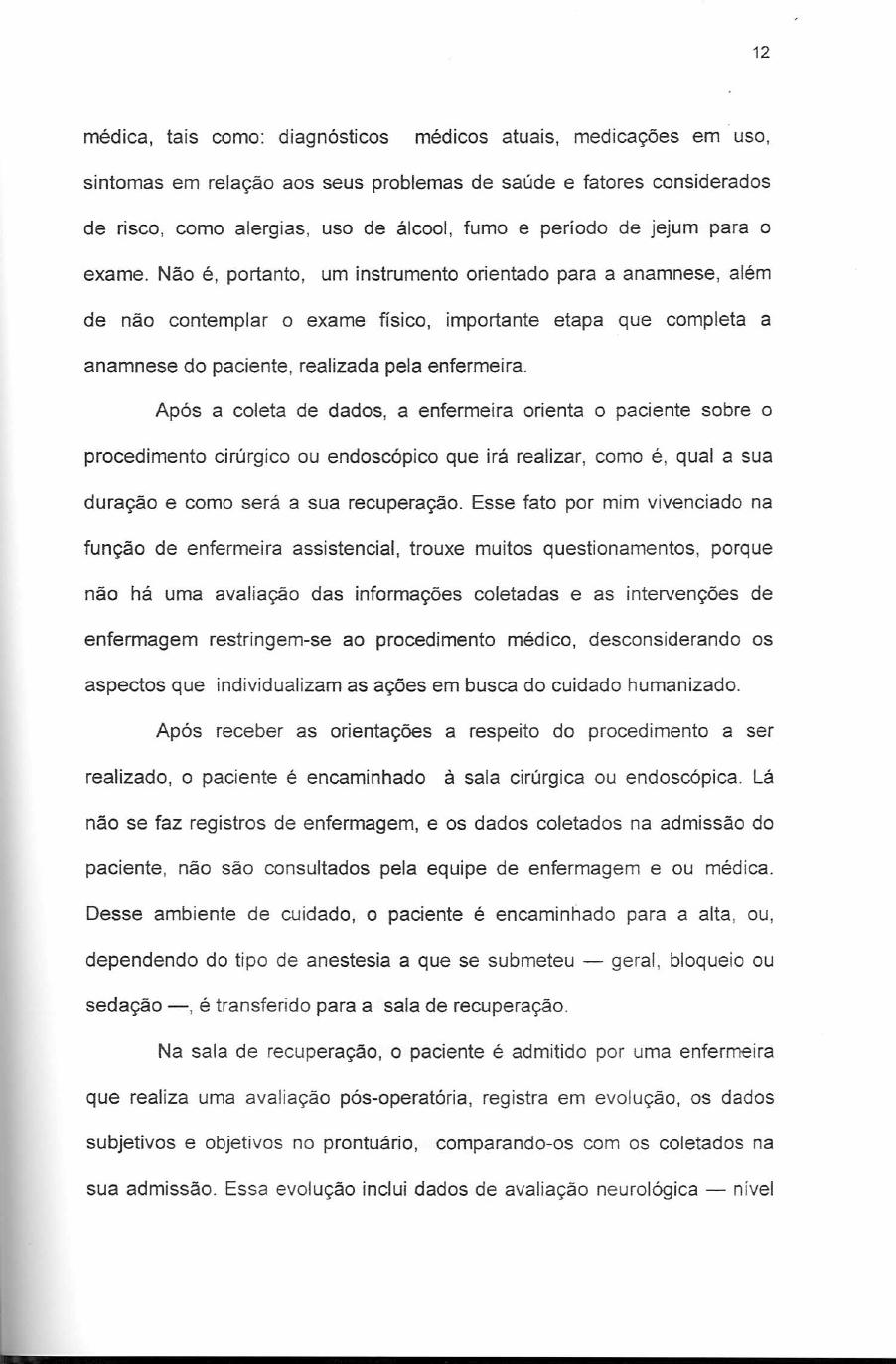 12

médica, tais como: diagnósticos médicos atuais, medicações em uso, sintomas em relação aos seus problemas de saúde e fatores considerados de risco, como alergias, uso de álcool, fumo e período de jejum para o exame. Não é, portanto, um instrumento orientado para a anamnese, além de não contemplar o exame físico, importante etapa que completa a anamnese do paciente, realizada pela enfermeira.

Após a coleta de dados, a enfermeira orienta o paciente sobre o procedimento cirúrgico ou endoscópico que irá realizar, como é, qual a sua duração e como será a sua recuperação. Esse fato por mim vivenciado na função de enfermeira assistencial, trouxe muitos questionamentos, porque não há uma avaliação das informações coletadas e as intervenções de enfermagem restringem-se ao procedimento médico, desconsiderando os aspectos que individualizam as ações em busca do cuidado humanizado.

Após receber as orientações a respeito do procedimento a ser realizado, o paciente é encaminhado à sala cirúrgica ou endoscópica. Lá não se faz registros de enfermagem, e os dados coletados na admissão do paciente, não são consultados pela equipe de enfermagem e ou médica. Desse ambiente de cuidado, o paciente é encaminhado para a alta, ou, dependendo do tipo de anestesia a que se submeteu — geral, bloqueio ou sedação —, é transferido para a sala de recuperação.

Na sala de recuperação, o paciente é admitido por uma enfermeira que realiza uma avaliação pós-operatória, registra em evolução, os dados subjetivos e objetivos no prontuário, comparando-os com os coletados na sua admissão. Essa evolução inclui dados de avaliação neurológica — nível